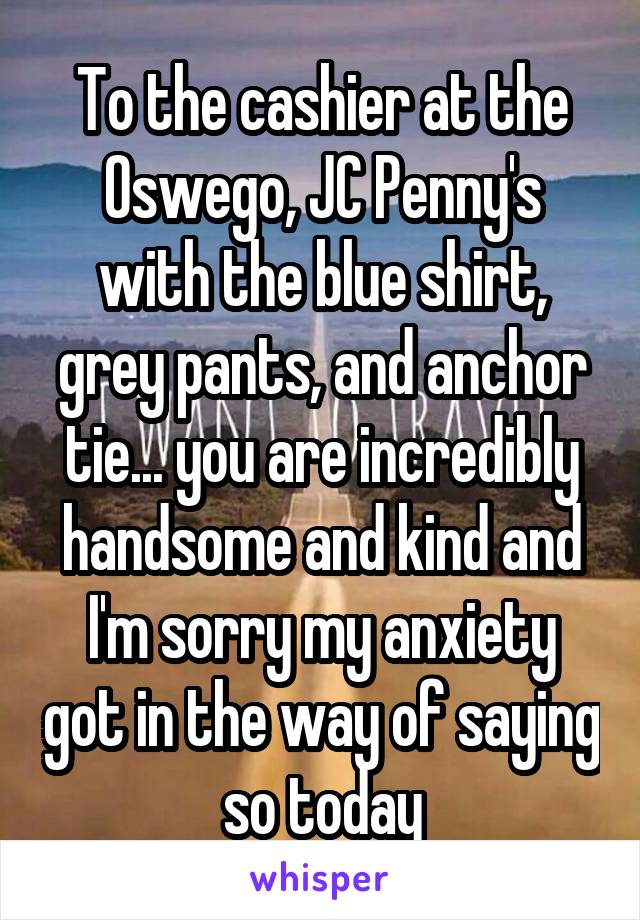 To the cashier at the Oswego, JC Penny's with the blue shirt, grey pants, and anchor tie... you are incredibly handsome and kind and I'm sorry my anxiety got in the way of saying so today

whisper